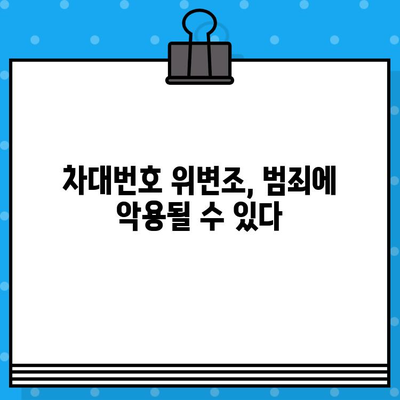 차대번호 위변조, 범죄에 악용될 수 있다